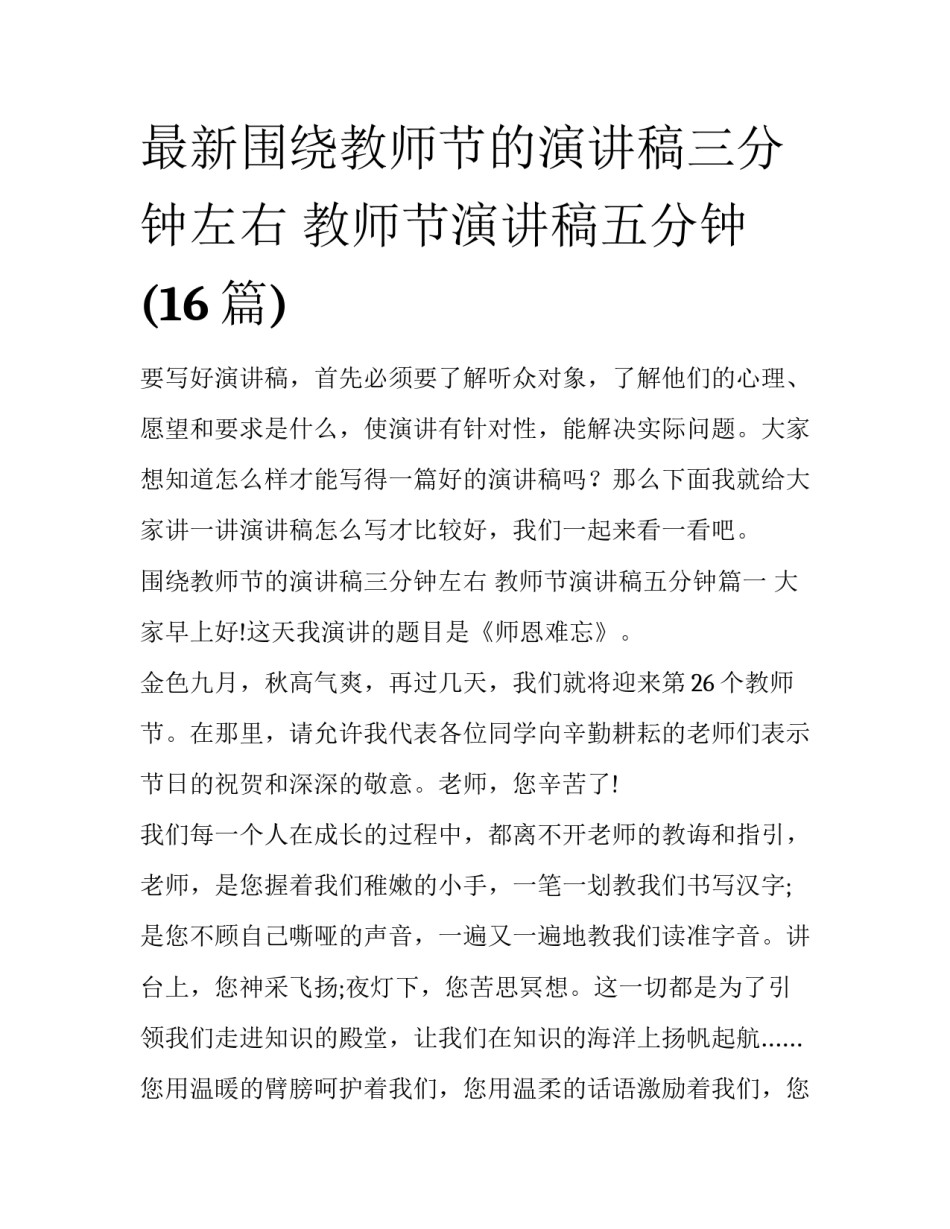 最新围绕教师节的演讲稿三分钟左右 教师节演讲稿五分钟(16 篇)

要写好演讲稿，首先必须要了解听众对象，了解他们的心理、愿望和要求是什么，使演讲有针对性，能解决实际问题。大家想知道怎么样才能写得一篇好的演讲稿吗？那么下面我就给大家讲一讲演讲稿怎么写才比较好，我们一起来看一看吧。

围绕教师节的演讲稿三分钟左右 教师节演讲稿五分钟篇一 大家早上好!这天我演讲的题目是《师恩难忘》。

金色九月，秋高气爽，再过几天，我们就将迎来第 26 个教师节。在那里，请允许我代表各位同学向辛勤耕耘的老师们表示节日的祝贺和深深的敬意。老师，您辛苦了!

我们每一个人在成长的过程中，都离不开老师的教诲和指引，老师，是您握着我们稚嫩的小手，一笔一划教我们书写汉字;是您不顾自己嘶哑的声音，一遍又一遍地教我们读准字音。讲台上，您神采飞扬;夜灯下，您苦思冥想。这一切都是为了引领我们走进知识的殿堂，让我们在知识的海洋上扬帆起航......您用温暖的臂膀呵护着我们，您用温柔的话语激励着我们，您